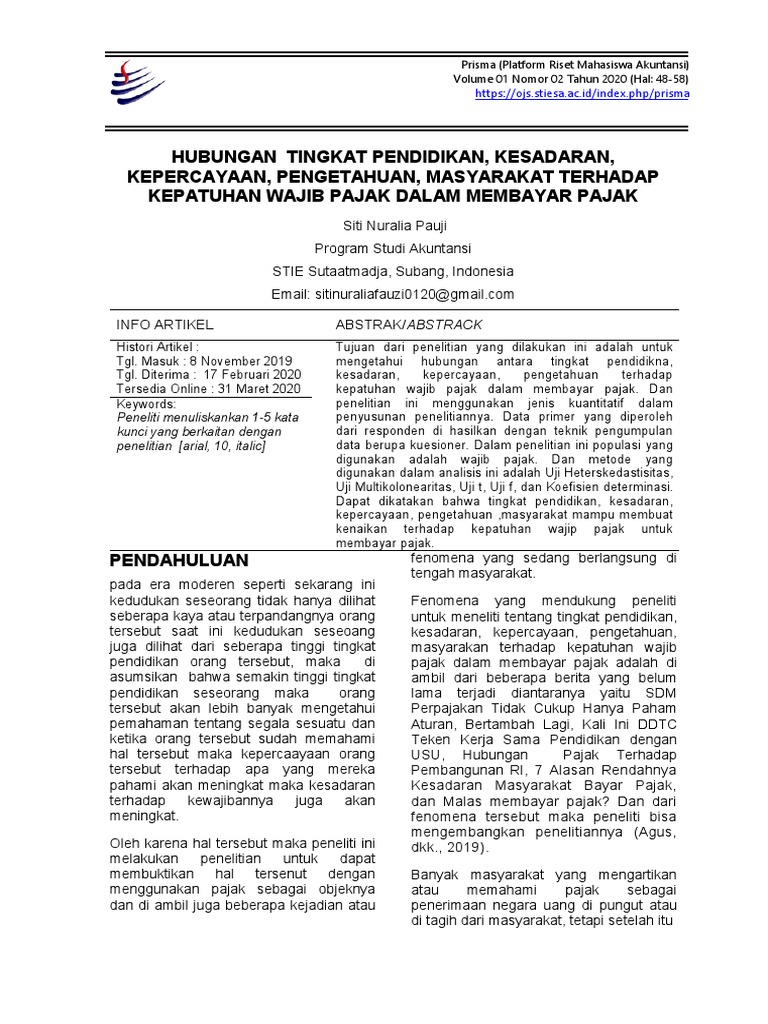 Prisma (Platform Riset Mahasiswa Akuntansi)
Volume 01 Nomor 02 Tahun 2020 (Hal: 48-58)
https://ojs.stiesa.ac.id/index.php/prisma

HUBUNGAN TINGKAT PENDIDIKAN, KESADARAN, KEPERCAYAAN, PENGETAHUAN, MASYARAKAT TERHADAP KEPATUHAN WAJIB PAJAK DALAM MEMBAYAR PAJAK

Siti Nuralia Pauji
Program Studi Akuntansi
STIE Sutaatmadja, Subang, Indonesia
Email: sitinuraliafauzi0120@gmail.com

INFO ARTIKEL

Histori Artikel :
Tgl. Masuk : 8 November 2019
Tgl. Diterima : 17 Februari 2020
Tersedia Online : 31 Maret 2020

Keywords:
Peneliti menuliskankan 1-5 kata kunci yang berkaitan dengan penelitian [arial, 10, italic]

ABSTRAK/ABSTRACK

Tujuan dari penelitian yang dilakukan ini adalah untuk mengetahui hubungan antara tingkat pendidikna, kesadaran, kepercayaan, pengetahuan terhadap kepatuhan wajib pajak dalam membayar pajak. Dan penelitian ini menggunakan jenis kuantitatif dalam penyusunan penelitiannya. Data primer yang diperoleh dari responden di hasilkan dengan teknik pengumpulan data berupa kuesioner. Dalam penelitian ini populasi yang digunakan adalah wajib pajak. Dan metode yang digunakan dalam analisis ini adalah Uji Heterskedastisitas, Uji Multikolonearitas, Uji t, Uji f, dan Koefisien determinasi. Dapat dikatakan bahwa tingkat pendidikan, kesadaran, kepercayaan, pengetahuan ,masyarakat mampu membuat kenaikan terhadap kepatuhan wajip pajak untuk membayar pajak.

PENDAHULUAN

pada era moderen seperti sekarang ini kedudukan seseorang tidak hanya dilihat seberapa kaya atau terpandangnya orang tersebut saat ini kedudukan seseoang juga dilihat dari seberapa tinggi tingkat pendidikan orang tersebut, maka di asumsikan bahwa semakin tinggi tingkat pendidikan seseorang maka orang tersebut akan lebih banyak mengetahui pemahaman tentang segala sesuatu dan ketika orang tersebut sudah memahami hal tersebut maka kepercaayaan orang tersebut terhadap apa yang mereka pahami akan meningkat maka kesadaran terhadap kewajibannya juga akan meningkat.

Oleh karena hal tersebut maka peneliti ini melakukan penelitian untuk dapat membuktikan hal tersenut dengan menggunakan pajak sebagai objeknya dan di ambil juga beberapa kejadian atau fenomena yang sedang berlangsung di tengah masyarakat.

Fenomena yang mendukung peneliti untuk meneliti tentang tingkat pendidikan, kesadaran, kepercayaan, pengetahuan, masyarakan terhadap kepatuhan wajib pajak dalam membayar pajak adalah di ambil dari beberapa berita yang belum lama terjadi diantaranya yaitu SDM Perpajakan Tidak Cukup Hanya Paham Aturan, Bertambah Lagi, Kali Ini DDTC Teken Kerja Sama Pendidikan dengan USU, Hubungan Pajak Terhadap Pembangunan RI, 7 Alasan Rendahnya Kesadaran Masyarakat Bayar Pajak, dan Malas membayar pajak? Dan dari fenomena tersebut maka peneliti bisa mengembangkan penelitiannya (Agus, dkk., 2019).

Banyak masyarakat yang mengartikan atau memahami pajak sebagai penerimaan negara uang di pungut atau di tagih dari masyarakat, tetapi setelah itu